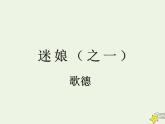 迷娘（之一）

歌德